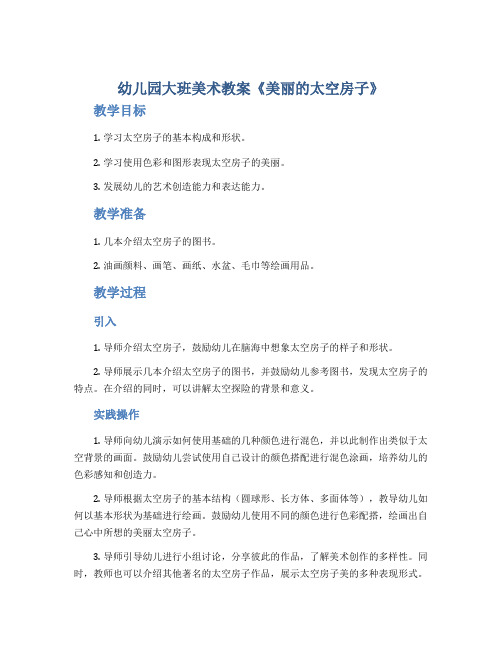 幼儿园大班美术教案《美丽的太空房子》

教学目标

1. 学习太空房子的基本构成和形状。

2. 学习使用色彩和图形表现太空房子的美丽。

3. 发展幼儿的艺术创造能力和表达能力。

教学准备

1. 几本介绍太空房子的图书。

2. 油画颜料、画笔、画纸、水盆、毛巾等绘画用品。

教学过程

引入

1. 导师介绍太空房子，鼓励幼儿在脑海中想象太空房子的样子和形状。

2. 导师展示几本介绍太空房子的图书，并鼓励幼儿参考图书，发现太空房子的特点。在介绍的同时，可以讲解太空探险的背景和意义。

实践操作

1. 导师向幼儿演示如何使用基础的几种颜色进行混色，并以此制作出类似于太空背景的画面。鼓励幼儿尝试使用自己设计的颜色搭配进行混色涂画，培养幼儿的色彩感知和创造力。

2. 导师根据太空房子的基本结构（圆球形、长方体、多面体等），教导幼儿如何以基本形状为基础进行绘画。鼓励幼儿使用不同的颜色进行色彩配搭，绘画出自己心中所想的美丽太空房子。

3. 导师引导幼儿进行小组讨论，分享彼此的作品，了解美术创作的多样性。同时，教师也可以介绍其他著名的太空房子作品，展示太空房子美的多种表现形式。